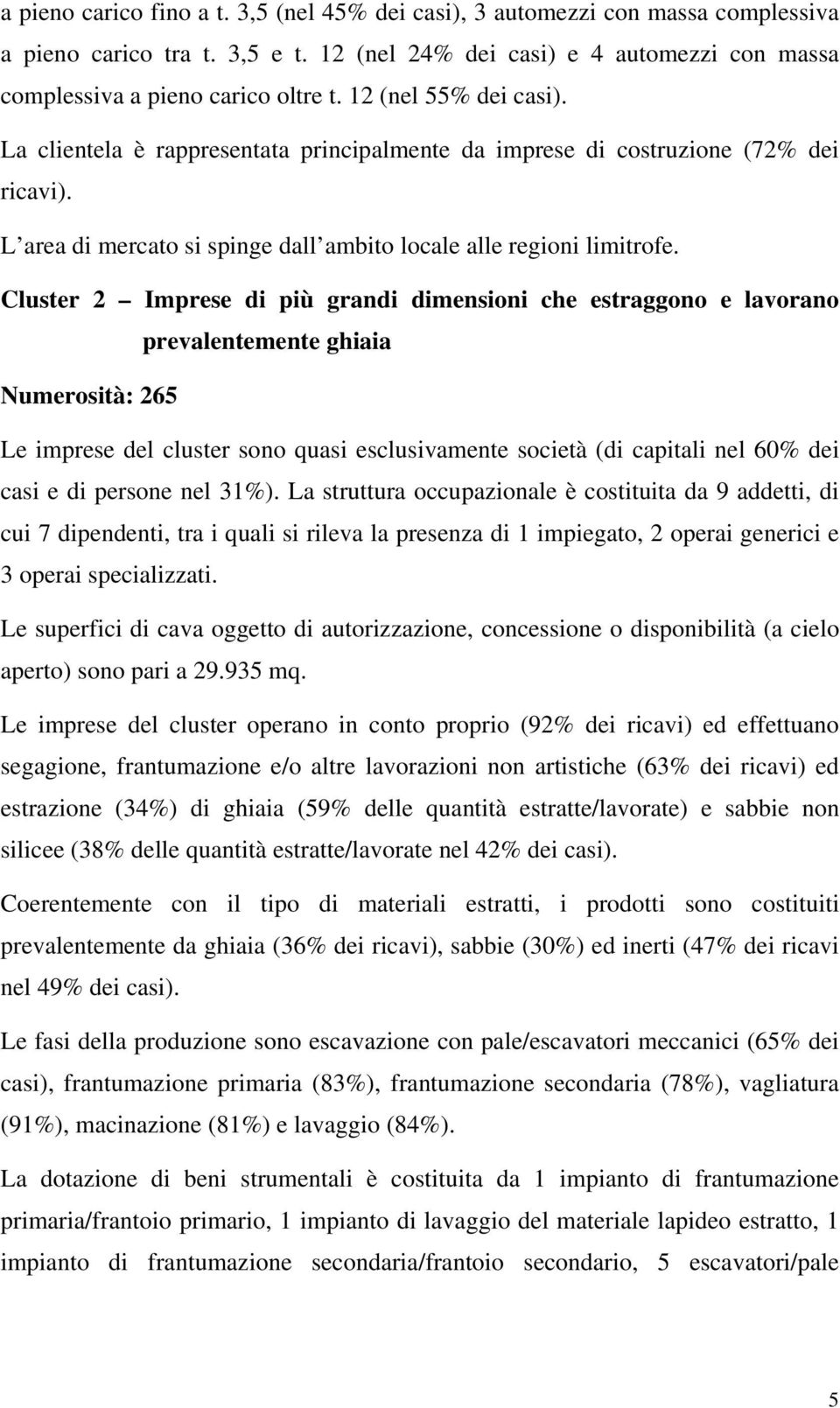 a pieno carico fino a t. 3,5 (nel 45% dei casi), 3 automezzi con massa complessiva a pieno carico tra t. 3,5 e t. 12 (nel 24% dei casi) e 4 automezzi con massa complessiva a pieno carico oltre t. 12 (nel 55% dei casi).

La clientela è rappresentata principalmente da imprese di costruzione (72% dei ricavi).

L area di mercato si spinge dall ambito locale alle regioni limitrofe.

Cluster 2 – Imprese di più grandi dimensioni che estraggono e lavorano prevalentemente ghiaia

Numerosità: 265

Le imprese del cluster sono quasi esclusivamente società (di capitali nel 60% dei casi e di persone nel 31%). La struttura occupazionale è costituita da 9 addetti, di cui 7 dipendenti, tra i quali si rileva la presenza di 1 impiegato, 2 operai generici e 3 operai specializzati.

Le superfici di cava oggetto di autorizzazione, concessione o disponibilità (a cielo aperto) sono pari a 29.935 mq.

Le imprese del cluster operano in conto proprio (92% dei ricavi) ed effettuano segagione, frantumazione e/o altre lavorazioni non artistiche (63% dei ricavi) ed estrazione (34%) di ghiaia (59% delle quantità estratte/lavorate) e sabbie non silicee (38% delle quantità estratte/lavorate nel 42% dei casi).

Coerentemente con il tipo di materiali estratti, i prodotti sono costituiti prevalentemente da ghiaia (36% dei ricavi), sabbie (30%) ed inerti (47% dei ricavi nel 49% dei casi).

Le fasi della produzione sono escavazione con pale/escavatori meccanici (65% dei casi), frantumazione primaria (83%), frantumazione secondaria (78%), vagliatura (91%), macinazione (81%) e lavaggio (84%).

La dotazione di beni strumentali è costituita da 1 impianto di frantumazione primaria/frantoio primario, 1 impianto di lavaggio del materiale lapideo estratto, 1 impianto di frantumazione secondaria/frantoio secondario, 5 escavatori/pale

5